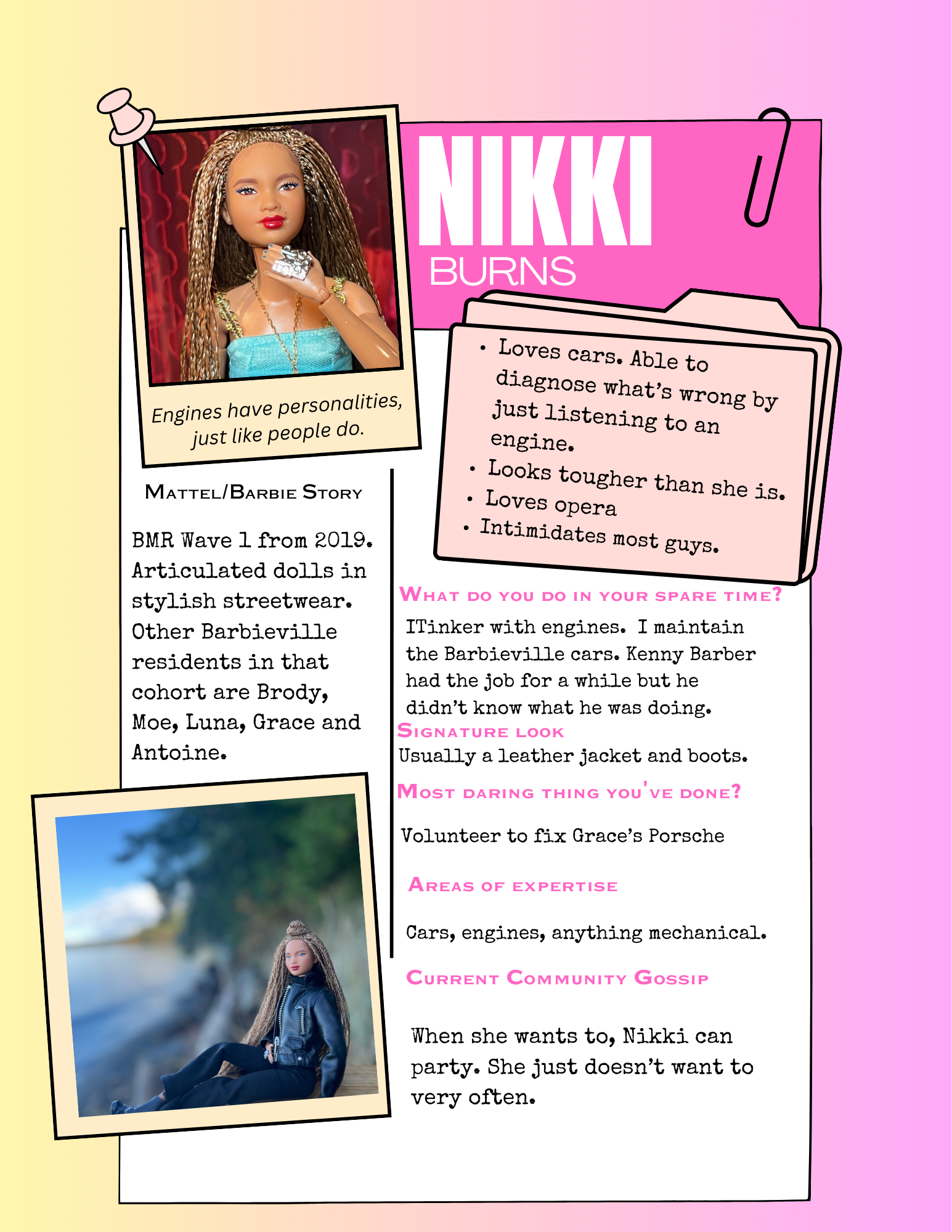 NIKKI
BURNS

Engines have personalities, just like people do.

• Loves cars. Able to diagnose what's wrong by just listening to an engine.
• Looks tougher than she is.
• Loves opera
• Intimidates most guys.

MATTEL/BARBIE STORY

BMR Wave 1 from 2019. Articulated dolls in stylish streetwear. Other Barbieville residents in that cohort are Brody, Moe, Luna, Grace and Antoine.

WHAT DO YOU DO IN YOUR SPARE TIME?

ITinker with engines. I maintain the Barbieville cars. Kenny Barber had the job for a while but he didn't know what he was doing.

SIGNATURE LOOK

Usually a leather jacket and boots.

MOST DARING THING YOU'VE DONE?

Volunteer to fix Grace's Porsche

AREAS OF EXPERTISE

Cars, engines, anything mechanical.

CURRENT COMMUNITY GOSSIP

When she wants to, Nikki can party. She just doesn't want to very often.